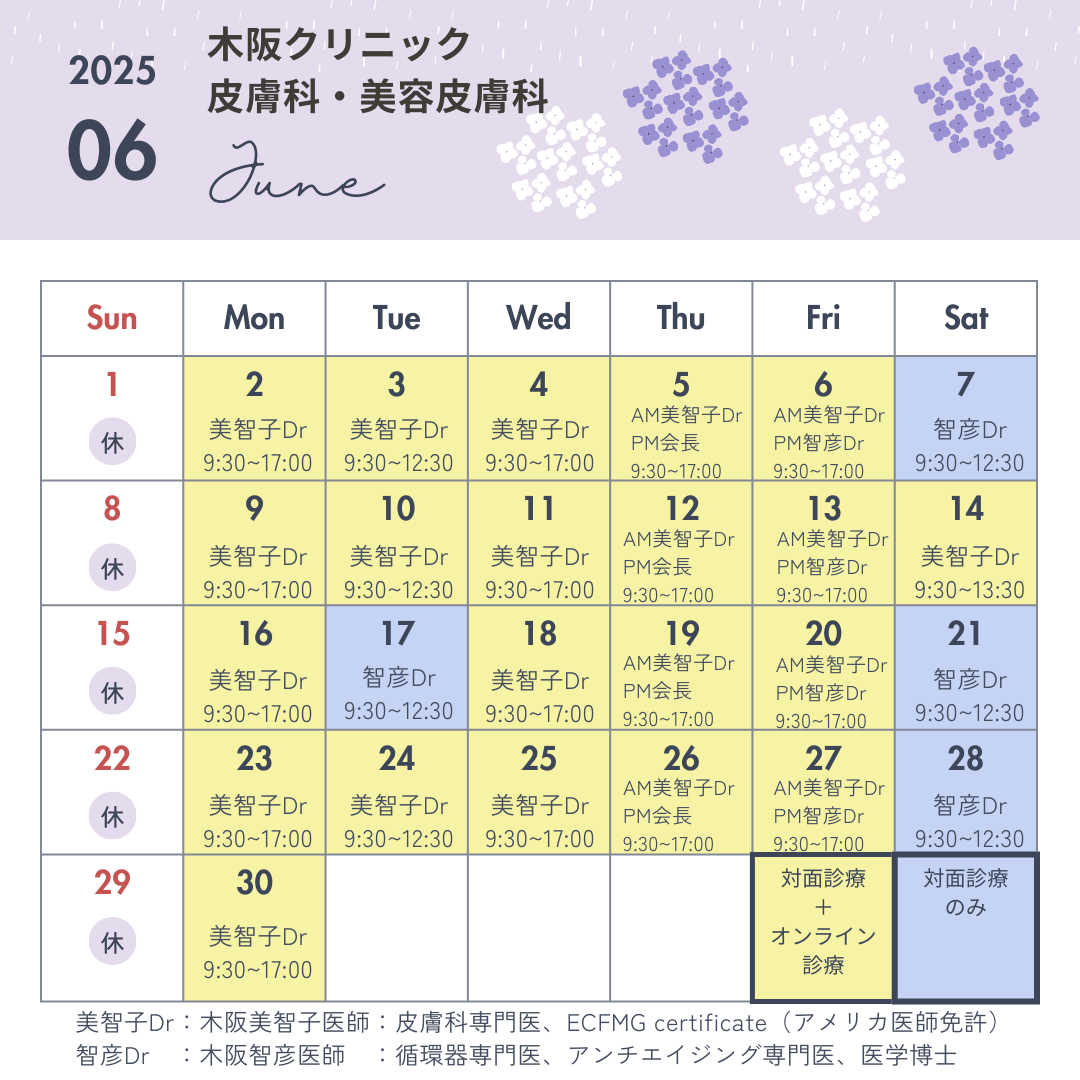 2025
06
木阪クリニック
皮膚科・美容皮膚科
June

| Sun | Mon | Tue | Wed | Thu | Fri | Sat |
|---|---|---|---|---|---|---|
| 1 休 | 2 美智子Dr 9:30~17:00 | 3 美智子Dr 9:30~12:30 | 4 美智子Dr 9:30~17:00 | 5 AM美智子Dr PM会長 9:30~17:00 | 6 AM美智子Dr PM智彦Dr 9:30~17:00 | 7 智彦Dr 9:30~12:30 |
| 8 休 | 9 美智子Dr 9:30~17:00 | 10 美智子Dr 9:30~12:30 | 11 美智子Dr 9:30~17:00 | 12 AM美智子Dr PM会長 9:30~17:00 | 13 AM美智子Dr PM智彦Dr 9:30~17:00 | 14 美智子Dr 9:30~13:30 |
| 15 休 | 16 美智子Dr 9:30~17:00 | 17 智彦Dr 9:30~12:30 | 18 美智子Dr 9:30~17:00 | 19 AM美智子Dr PM会長 9:30~17:00 | 20 AM美智子Dr PM智彦Dr 9:30~17:00 | 21 智彦Dr 9:30~12:30 |
| 22 休 | 23 美智子Dr 9:30~17:00 | 24 美智子Dr 9:30~12:30 | 25 美智子Dr 9:30~17:00 | 26 AM美智子Dr PM会長 9:30~17:00 | 27 AM美智子Dr PM智彦Dr 9:30~17:00 | 28 智彦Dr 9:30~12:30 |
| 29 休 | 30 美智子Dr 9:30~17:00 | | | | 対面診療 ＋ オンライン診療 | 対面診療のみ |

美智子Dr：木阪美智子医師：皮膚科専門医、ECFMG certificate（アメリカ医師免許）
智彦Dr ：木阪智彦医師 ：循環器専門医、アンチエイジング専門医、医学博士